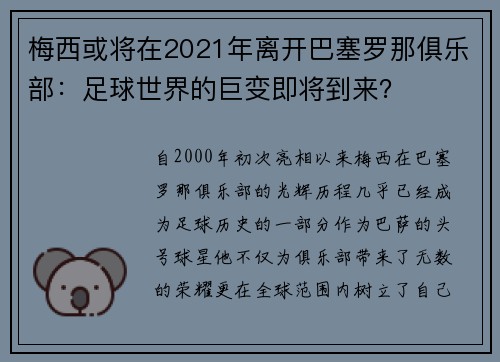 梅西或将在2021年离开巴塞罗那俱乐部：足球世界的巨变即将到来?

自2000年初次亮相以来梅西在巴塞罗那俱乐部的光辉历程几乎已经成为足球历史的一部分作为巴萨的头号球星他不仅为俱乐部带来了无数的荣耀更在全球范围内树立了自己